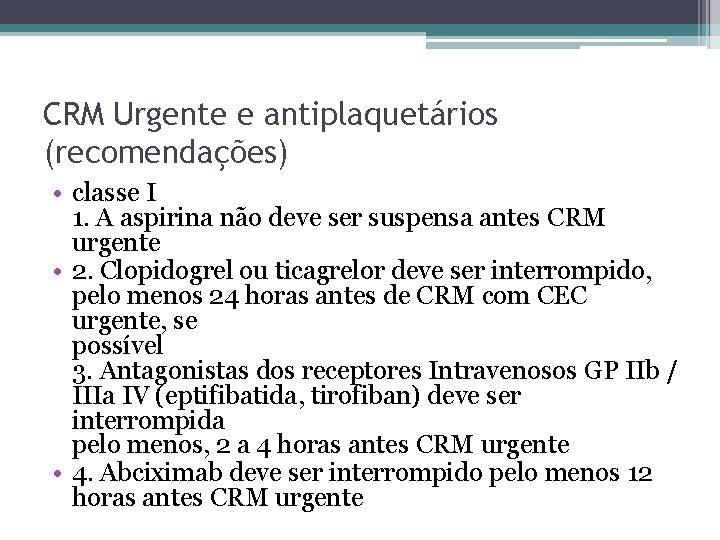 CRM Urgente e antiplaquetários (recomendações)

• classe I
1. A aspirina não deve ser suspensa antes CRM urgente
• 2. Clopidogrel ou ticagrelor deve ser interrompido, pelo menos 24 horas antes de CRM com CEC urgente, se possível
3. Antagonistas dos receptores Intravenosos GP IIb / IIIa IV (eptifibatida, tirofiban) deve ser interrompida
pelo menos, 2 a 4 horas antes CRM urgente
• 4. Abciximab deve ser interrompido pelo menos 12 horas antes CRM urgente